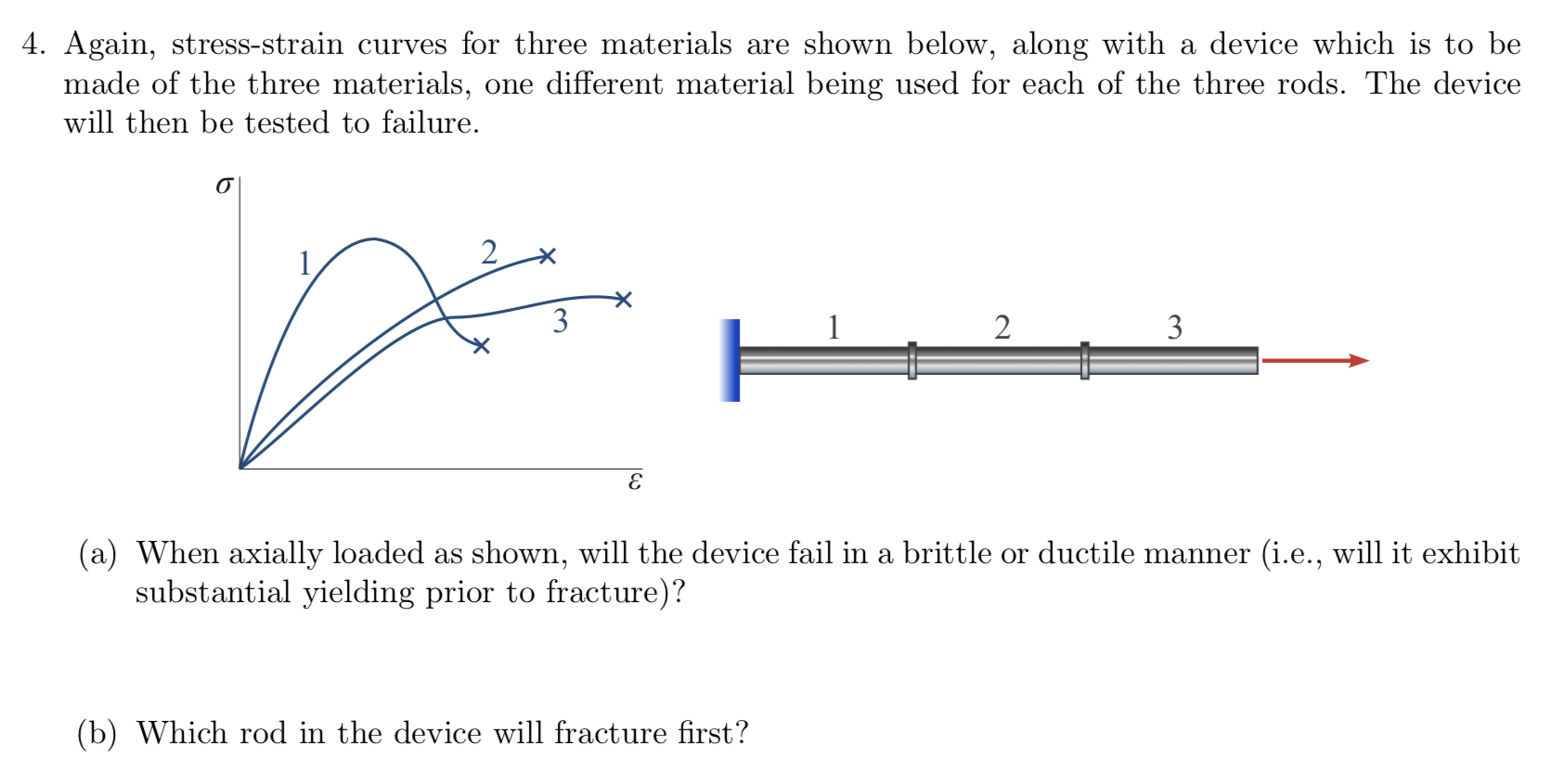 4. Again, stress-strain curves for three materials are shown below, along with a device which is to be made of the three materials, one different material being used for each of the three rods. The device will then be tested to failure.

$\sigma$

1

2

3

$\varepsilon$

1

2

3

(a) When axially loaded as shown, will the device fail in a brittle or ductile manner (i.e., will it exhibit substantial yielding prior to fracture)?

(b) Which rod in the device will fracture first?